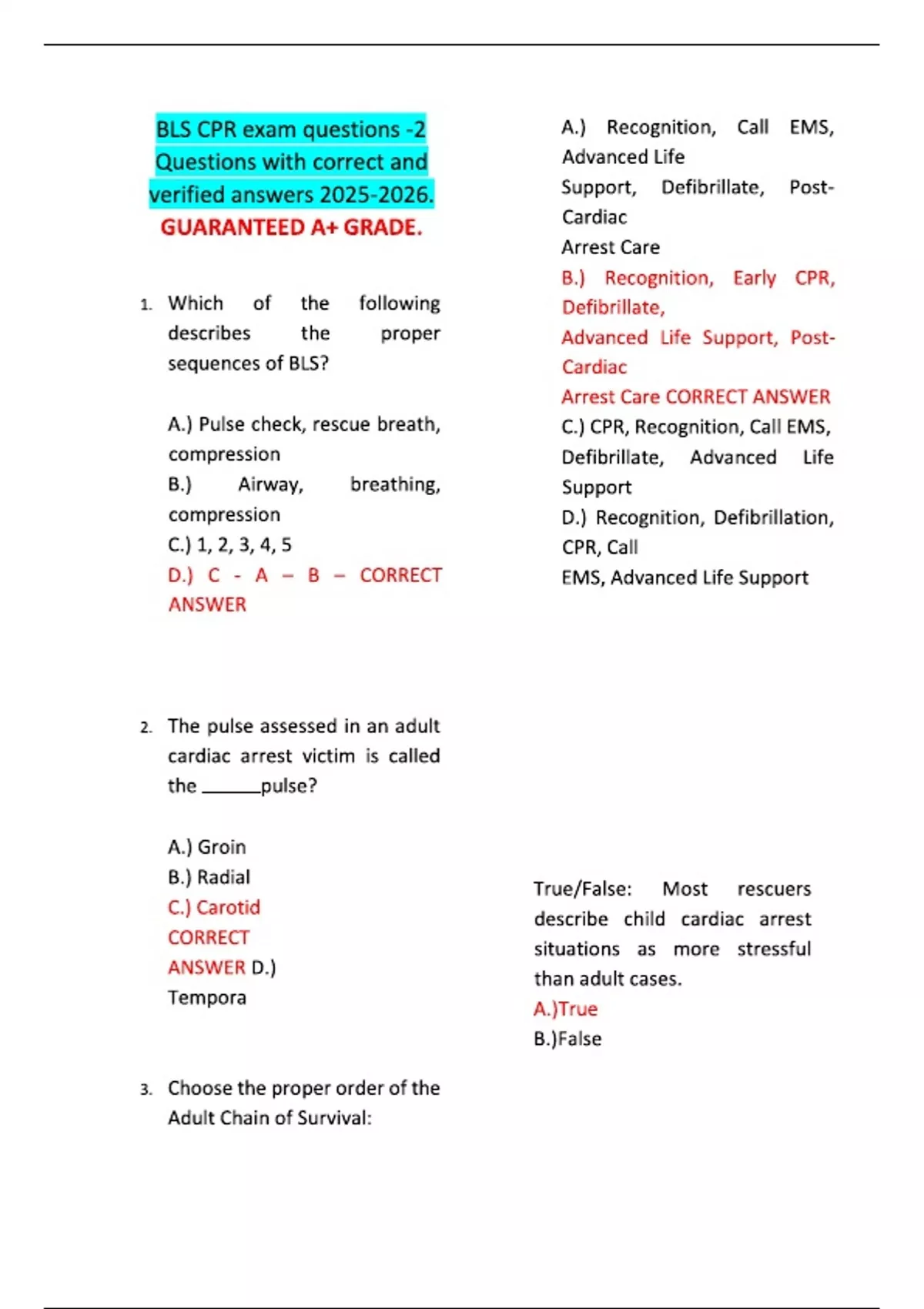 BLS CPR exam questions -2 Questions with correct and verified answers 2025-2026. GUARANTEED A+ GRADE.

1. Which of the following describes the proper sequences of BLS?

A.) Pulse check, rescue breath, compression
B.) Airway, breathing, compression
C.) 1, 2, 3, 4, 5
D.) C - A – B – CORRECT ANSWER

2. The pulse assessed in an adult cardiac arrest victim is called the ______pulse?

A.) Groin
B.) Radial
C.) Carotid CORRECT ANSWER D.) Tempora

3. Choose the proper order of the Adult Chain of Survival:

A.) Recognition, Call EMS, Advanced Life Support, Defibrillate, Post-Cardiac Arrest Care
B.) Recognition, Early CPR, Defibrillate, Advanced Life Support, Post-Cardiac Arrest Care CORRECT ANSWER
C.) CPR, Recognition, Call EMS, Defibrillate, Advanced Life Support
D.) Recognition, Defibrillation, CPR, Call EMS, Advanced Life Support

True/False: Most rescuers describe child cardiac arrest situations as more stressful than adult cases.
A.)True
B.)False